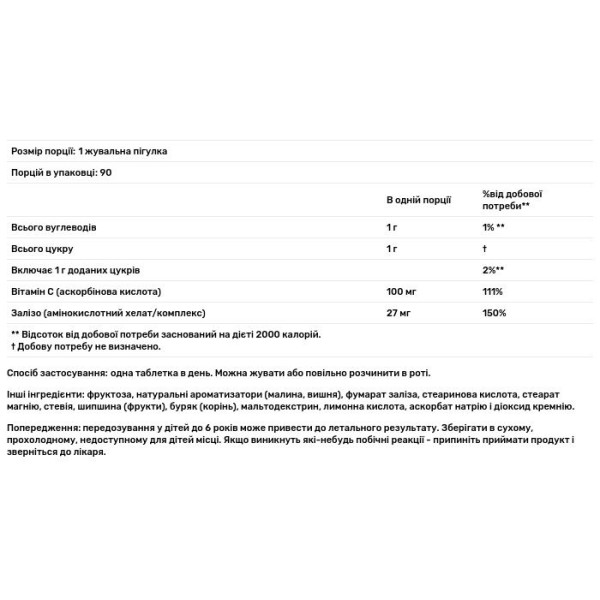 Розмір порції: 1 жувальна пігулка

Порцій в упаковці: 90

| | В одній порції | %від добової потреби** |
|---|---|---|
| Всього вуглеводів | 1 г | 1% ** |
| Всього цукру | 1 г | † |
| Включає 1 г доданих цукрів | | 2%** |
| Вітамін С (аскорбінова кислота) | 100 мг | 111% |
| Залізо (амінокислотний хелат/комплекс) | 27 мг | 150% |

** Відсоток від добової потреби заснований на дієті 2000 калорій.
† Добову потребу не визначено.

Спосіб застосування: одна таблетка в день. Можна жувати або повільно розчинити в роті.

Інші інгредієнти: фруктоза, натуральні ароматизатори (малина, вишня), фумарат заліза, стеаринова кислота, стеарат магнію, стевія, шипшина (фрукти), буряк (корінь), мальтодекстрин, лимонна кислота, аскорбат натрію і діоксид кремнію.

Попередження: передозування у дітей до 6 років може привести до летального результату. Зберігати в сухому, прохолодному, недоступному для дітей місці. Якщо виникнуть які-небудь побічні реакції - припиніть приймати продукт і зверніться до лікаря.